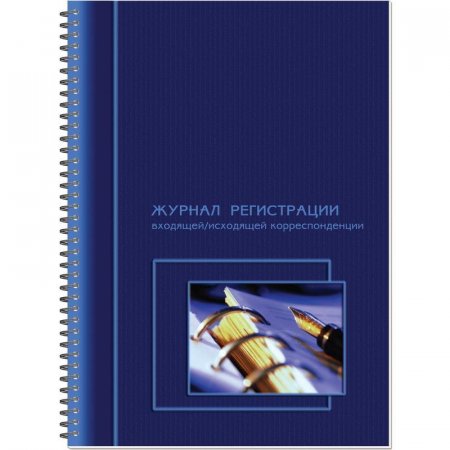 ЖУРНАЛ РЕГИСТРАЦИИ
входящей/исходящей корреспонденции